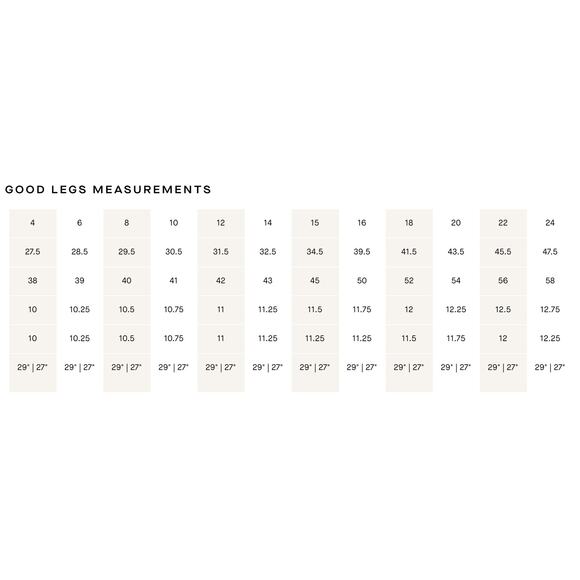 GOOD LEGS MEASUREMENTS

| 4 | 6 | 8 | 10 | 12 | 14 | 15 | 16 | 18 | 20 | 22 | 24 |
|---|---|---|---|---|---|---|---|---|---|---|---|
| 27.5 | 28.5 | 29.5 | 30.5 | 31.5 | 32.5 | 34.5 | 39.5 | 41.5 | 43.5 | 45.5 | 47.5 |
| 38 | 39 | 40 | 41 | 42 | 43 | 45 | 50 | 52 | 54 | 56 | 58 |
| 10 | 10.25 | 10.5 | 10.75 | 11 | 11.25 | 11.5 | 11.75 | 12 | 12.25 | 12.5 | 12.75 |
| 10 | 10.25 | 10.5 | 10.75 | 11 | 11.25 | 11.25 | 11.25 | 11.5 | 11.75 | 12 | 12.25 |
| 29" \| 27" | 29" \| 27" | 29" \| 27" | 29" \| 27" | 29" \| 27" | 29" \| 27" | 29" \| 27" | 29" \| 27" | 29" \| 27" | 29" \| 27" | 29" \| 27" | 29" \| 27" |